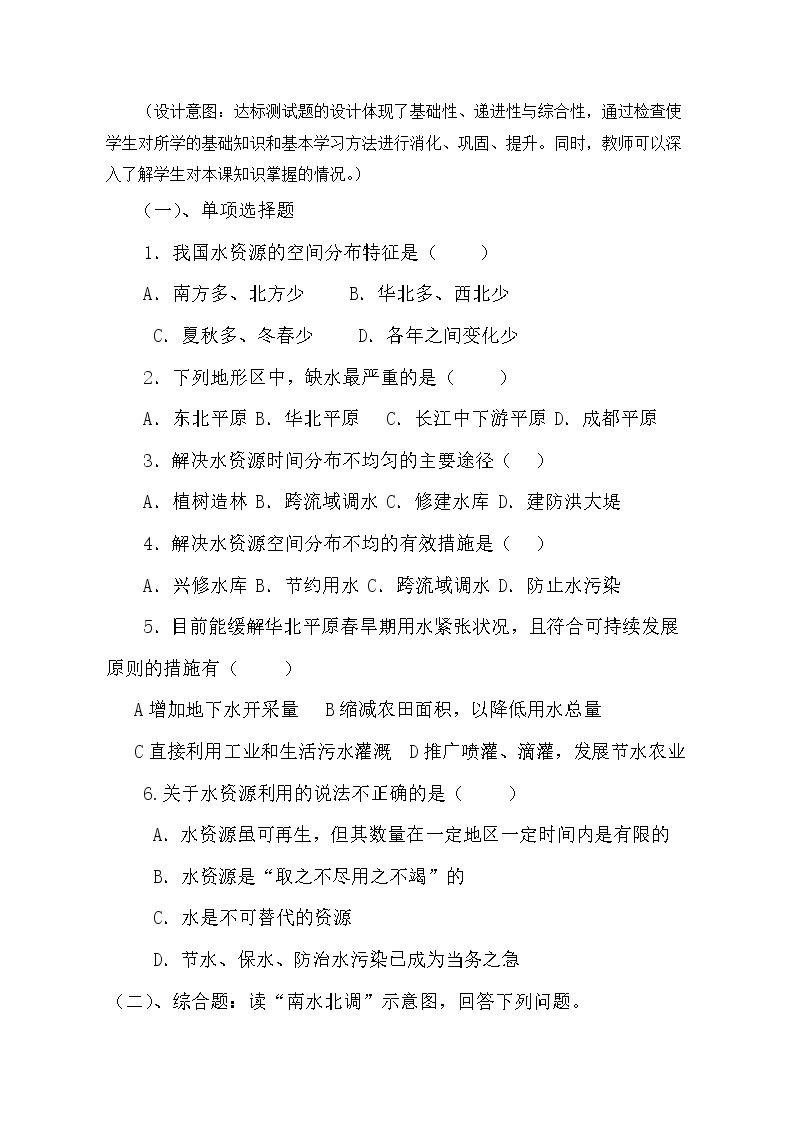 （设计意图：达标测试题的设计体现了基础性、递进性与综合性，通过检查使学生对所学的基础知识和基本学习方法进行消化、巩固、提升。同时，教师可以深入了解学生对本课知识掌握的情况。）

（一）、单项选择题

1．我国水资源的空间分布特征是（　　）

A．南方多、北方少　　B．华北多、西北少

C．夏秋多、冬春少　　D．各年之间变化少

2．下列地形区中，缺水最严重的是（　　）

A．东北平原 B．华北平原　 C．长江中下游平原 D．成都平原

3．解决水资源时间分布不均匀的主要途径（　）

A．植树造林 B．跨流域调水 C．修建水库 D．建防洪大堤

4．解决水资源空间分布不均的有效措施是（　）

A．兴修水库 B．节约用水 C．跨流域调水 D．防止水污染

5．目前能缓解华北平原春旱期用水紧张状况，且符合可持续发展原则的措施有（　　）

A增加地下水开采量　 B缩减农田面积，以降低用水总量

C直接利用工业和生活污水灌溉　D推广喷灌、滴灌，发展节水农业

6.关于水资源利用的说法不正确的是（　　）

A．水资源虽可再生，但其数量在一定地区一定时间内是有限的

B．水资源是“取之不尽用之不竭”的

C．水是不可替代的资源

D．节水、保水、防治水污染已成为当务之急

（二）、综合题：读“南水北调”示意图，回答下列问题。